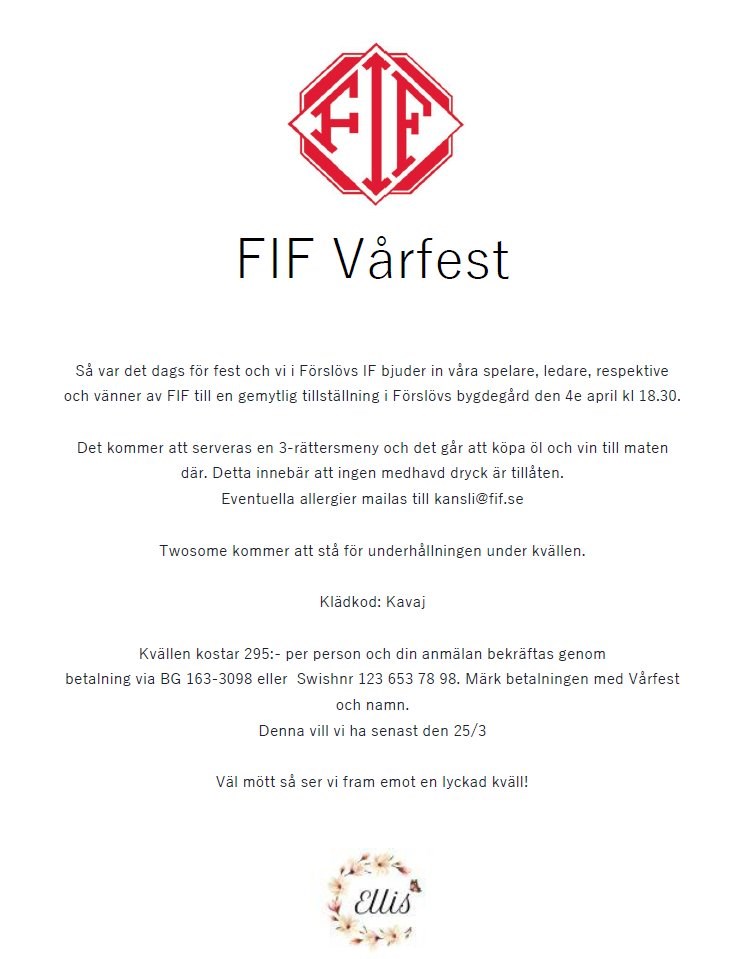 FIF

FIF Vårfest

Så var det dags för fest och vi i Förslövs IF bjuder in våra spelare, ledare, respektive och vänner av FIF till en gemytlig tillställning i Förslövs bygdegård den 4e april kl 18.30.

Det kommer att serveras en 3-rättersmeny och det går att köpa öl och vin till maten där. Detta innebär att ingen medhavd dryck är tillåten.
Eventuella allergier mailas till kansli@fif.se

Twosome kommer att stå för underhållningen under kvällen.

Klädkod: Kavaj

Kvällen kostar 295:- per person och din anmälan bekräftas genom betalning via BG 163-3098 eller Swishnr 123 653 78 98. Märk betalningen med Vårfest och namn.
Denna vill vi ha senast den 25/3

Väl mött så ser vi fram emot en lyckad kväll!

Ellis